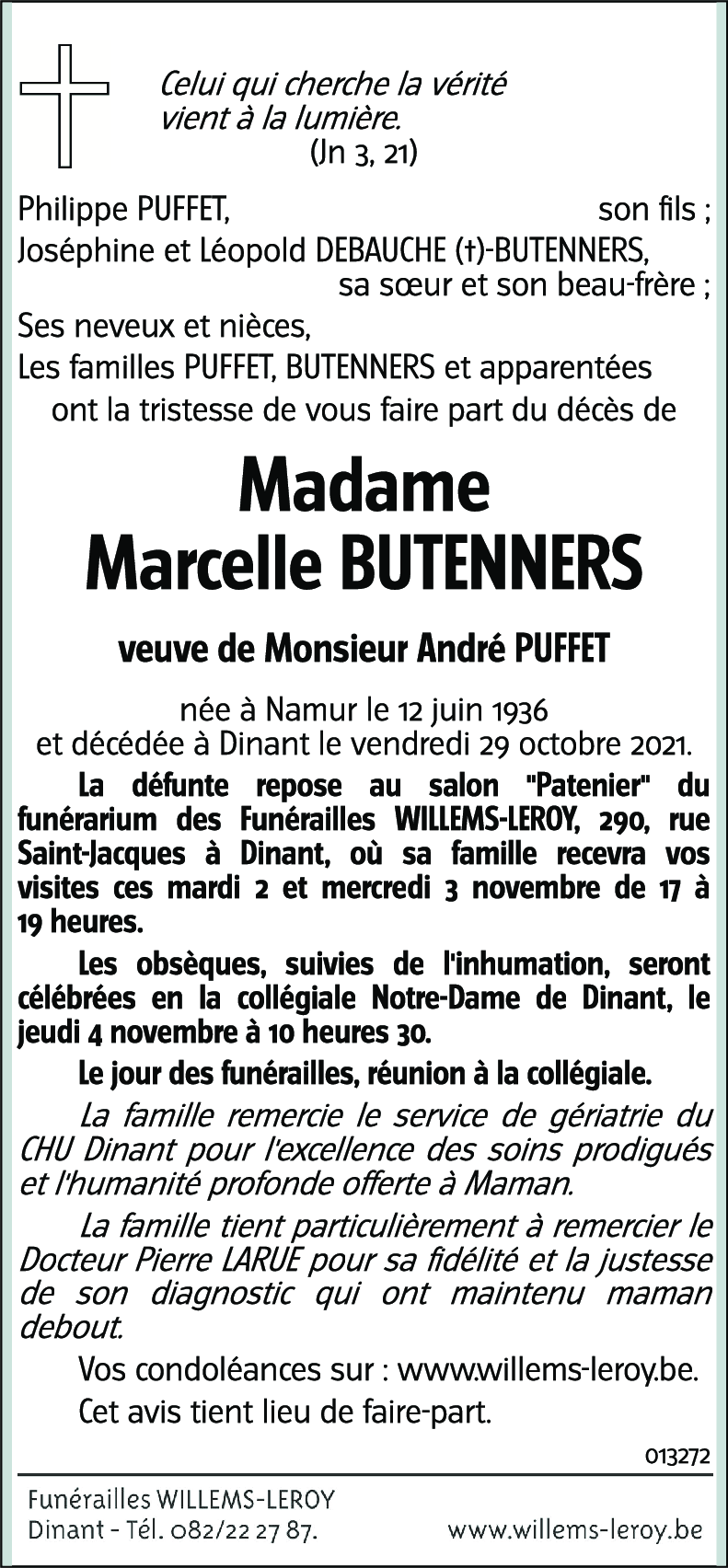 Celui qui cherche la vérité vient à la lumière.
(Jn 3, 21)

Philippe PUFFET, son fils ;
Joséphine et Léopold DEBAUCHE (†)-BUTENNERS, sa sœur et son beau-frère ;
Ses neveux et nièces,
Les familles PUFFET, BUTENNERS et apparentées
ont la tristesse de vous faire part du décès de

Madame
Marcelle BUTENNERS

veuve de Monsieur André PUFFET

née à Namur le 12 juin 1936
et décédée à Dinant le vendredi 29 octobre 2021.

La défunte repose au salon "Patenier" du funérarium des Funérailles WILLEMS-LEROY, 290, rue Saint-Jacques à Dinant, où sa famille recevra vos visites ces mardi 2 et mercredi 3 novembre de 17 à 19 heures.

Les obsèques, suivies de l'inhumation, seront célébrées en la collégiale Notre-Dame de Dinant, le jeudi 4 novembre à 10 heures 30.

Le jour des funérailles, réunion à la collégiale.

La famille remercie le service de gériatrie du CHU Dinant pour l'excellence des soins prodigués et l'humanité profonde offerte à Maman.

La famille tient particulièrement à remercier le Docteur Pierre LARUE pour sa fidélité et la justesse de son diagnostic qui ont maintenu maman debout.

Vos condoléances sur : www.willems-leroy.be.

Cet avis tient lieu de faire-part.

013272

Funérailles WILLEMS-LEROY
Dinant - Tél. 082/22 27 87.
www.willems-leroy.be